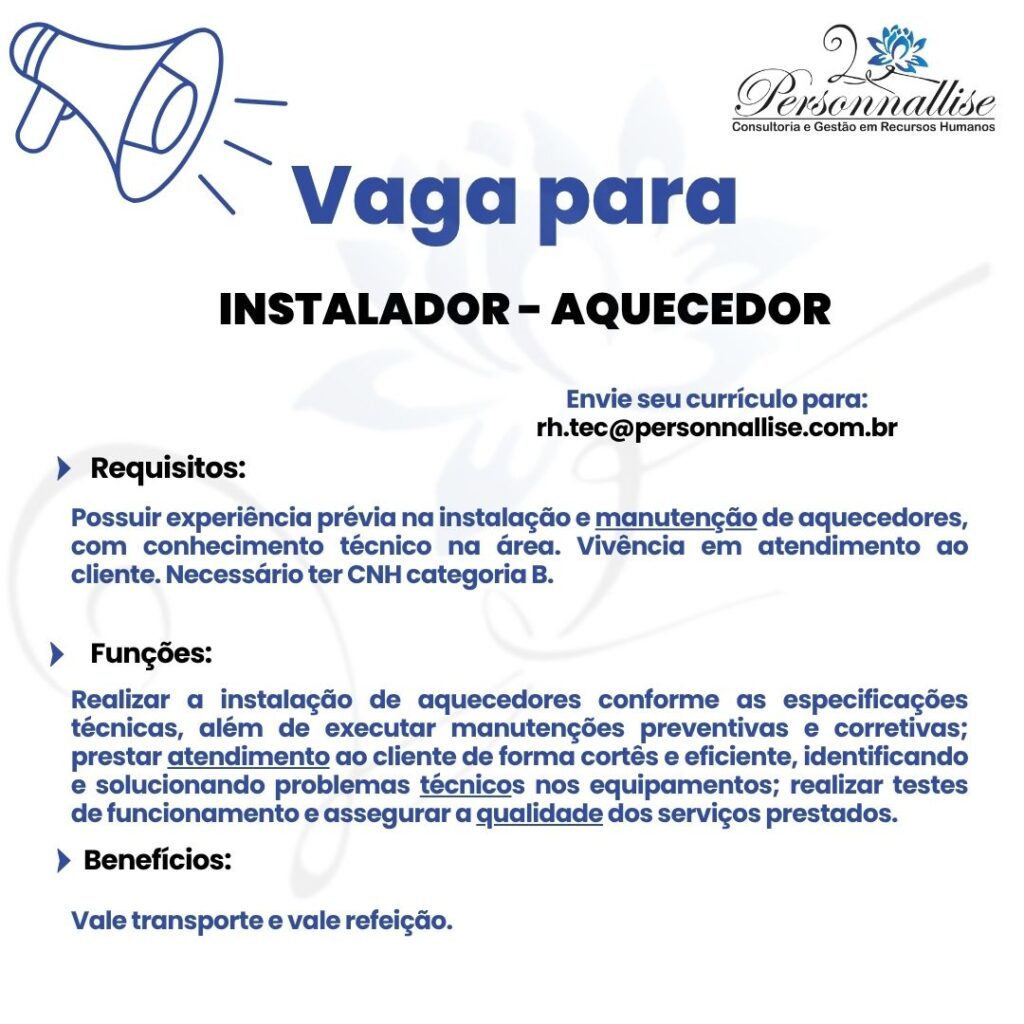 Personnallise
Consultoria e Gestão em Recursos Humanos

Vaga para

INSTALADOR - AQUECEDOR

Envie seu currículo para:
rh.tec@personnallise.com.br

Requisitos:

Possuir experiência prévia na instalação e manutenção de aquecedores, com conhecimento técnico na área. Vivência em atendimento ao cliente. Necessário ter CNH categoria B.

Funções:

Realizar a instalação de aquecedores conforme as especificações técnicas, além de executar manutenções preventivas e corretivas; prestar atendimento ao cliente de forma cortês e eficiente, identificando e solucionando problemas técnicos nos equipamentos; realizar testes de funcionamento e assegurar a qualidade dos serviços prestados.

Benefícios:

Vale transporte e vale refeição.